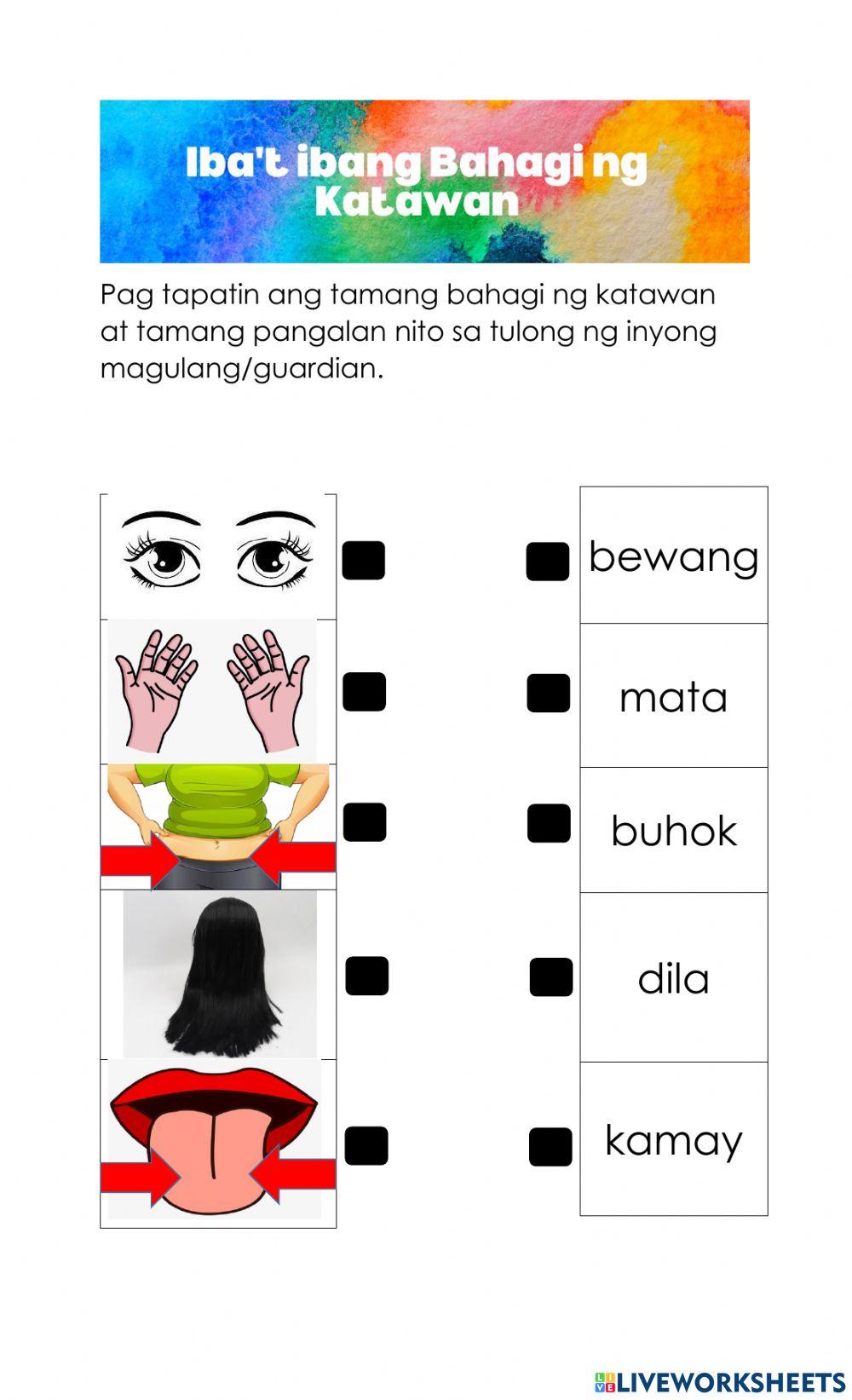 Iba't ibang Bahagi ng Katawan

Pag tapatin ang tamang bahagi ng katawan at tamang pangalan nito sa tulong ng inyong magulang/guardian.

bewang

mata

buhok

dila

kamay

LIVEWORKSHEETS